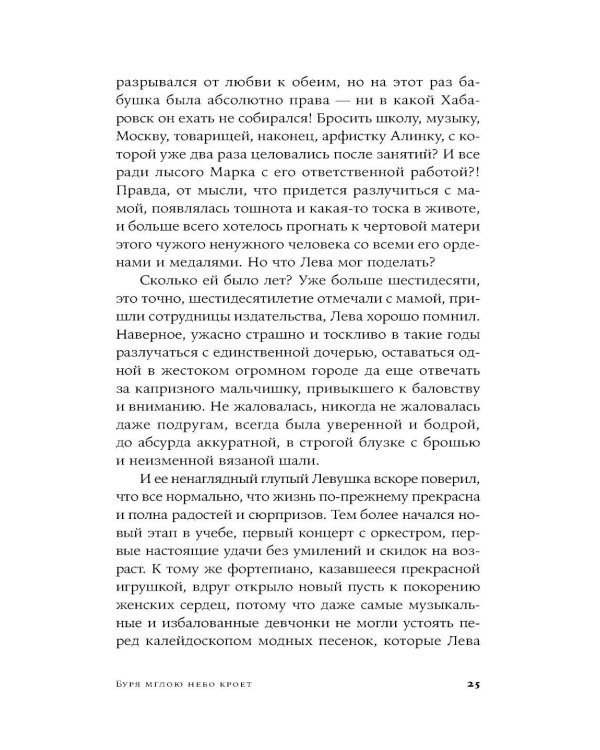 разрывался от любви к обеим, но на этот раз бабушка была абсолютно права — ни в какой Хабаровск он ехать не собирался! Бросить школу, музыку, Москву, товарищей, наконец, арфистку Алинку, с которой уже два раза целовались после занятий? И все ради лысого Марка с его ответственной работой?! Правда, от мысли, что придется разлучиться с мамой, появлялась тошнота и какая-то тоска в животе, и больше всего хотелось прогнать к чертовой матери этого чужого ненужного человека со всеми его орденами и медалями. Но что Лева мог поделать?

Сколько ей было лет? Уже больше шестидесяти, это точно, шестидесятилетие отмечали с мамой, пришли сотрудницы издательства, Лева хорошо помнил. Наверное, ужасно страшно и тоскливо в такие годы разлучаться с единственной дочерью, оставаться одной в жестоком огромном городе да еще отвечать за капризного мальчишку, привыкшего к баловству и вниманию. Не жаловалась, никогда не жаловалась даже подругам, всегда была уверенной и бодрой, до абсурда аккуратной, в строгой блузке с брошью и неизменной вязаной шали.

И ее ненаглядный глупый Левушка вскоре поверил, что все нормально, что жизнь по-прежнему прекрасна и полна радостей и сюрпризов. Тем более начался новый этап в учебе, первый концерт с оркестром, первые настоящие удачи без умилений и скидок на возраст. К тому же фортепиано, казавшееся прекрасной игрушкой, вдруг открыло новый пусть к покорению женских сердец, потому что даже самые музыкальные и избалованные девчонки не могли устоять перед калейдоскопом модных песенок, которые Лева

Буря мглою небо кроет 25